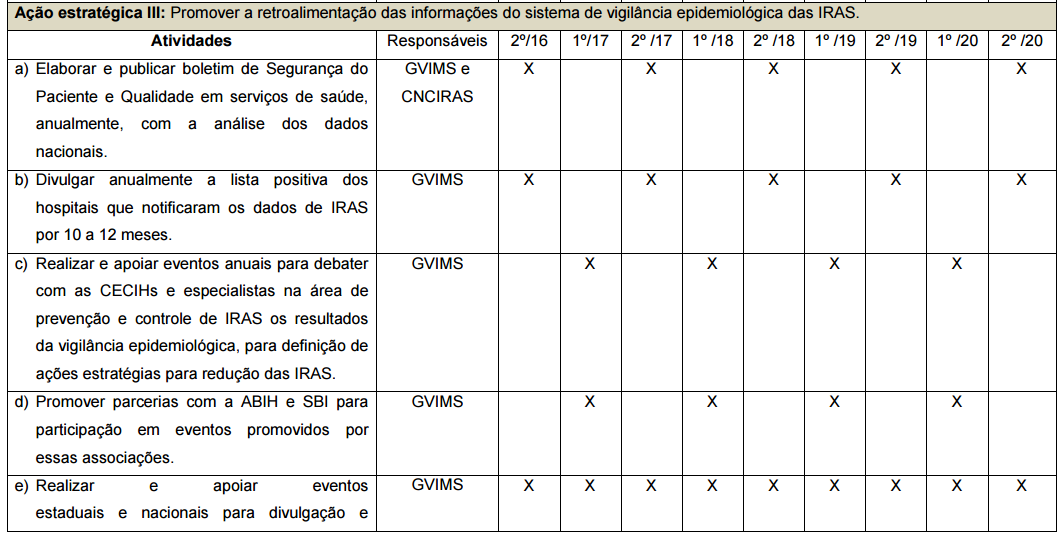 **Ação estratégica III:** Promover a retroalimentação das informações do sistema de vigilância epidemiológica das IRAS.

| Atividades | Responsáveis | 2º/16 | 1º/17 | 2º /17 | 1º /18 | 2º /18 | 1º /19 | 2º /19 | 1º /20 | 2º /20 |
|---|---|---|---|---|---|---|---|---|---|---|
| a) Elaborar e publicar boletim de Segurança do Paciente e Qualidade em serviços de saúde, anualmente, com a análise dos dados nacionais. | GVIMS e CNCIRAS | X | | X | | X | | X | | X |
| b) Divulgar anualmente a lista positiva dos hospitais que notificaram os dados de IRAS por 10 a 12 meses. | GVIMS | X | | X | | X | | X | | X |
| c) Realizar e apoiar eventos anuais para debater com as CECIHs e especialistas na área de prevenção e controle de IRAS os resultados da vigilância epidemiológica, para definição de ações estratégias para redução das IRAS. | GVIMS | | X | | X | | X | | X | |
| d) Promover parcerias com a ABIH e SBI para participação em eventos promovidos por essas associações. | GVIMS | | X | | X | | X | | X | |
| e) Realizar e apoiar eventos estaduais e nacionais para divulgação e | GVIMS | X | X | X | X | X | X | X | X | X |